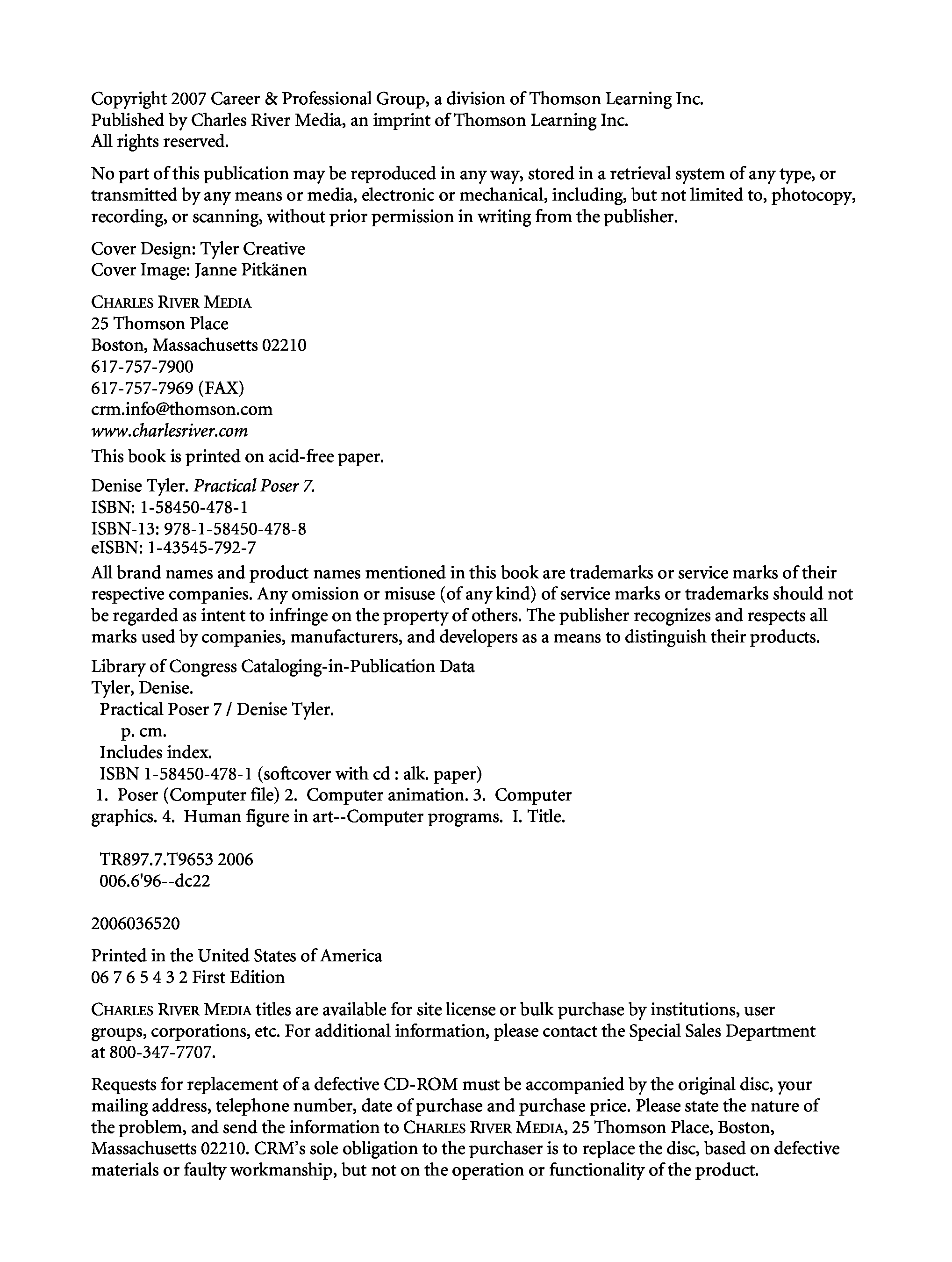 Copyright 2007 Career & Professional Group, a division of Thomson Learning Inc.
Published by Charles River Media, an imprint of Thomson Learning Inc.
All rights reserved.

No part of this publication may be reproduced in any way, stored in a retrieval system of any type, or transmitted by any means or media, electronic or mechanical, including, but not limited to, photocopy, recording, or scanning, without prior permission in writing from the publisher.

Cover Design: Tyler Creative
Cover Image: Janne Pitkänen

CHARLES RIVER MEDIA
25 Thomson Place
Boston, Massachusetts 02210
617-757-7900
617-757-7969 (FAX)
crm.info@thomson.com
www.charlesriver.com

This book is printed on acid-free paper.

Denise Tyler. Practical Poser 7.
ISBN: 1-58450-478-1
ISBN-13: 978-1-58450-478-8
eISBN: 1-43545-792-7

All brand names and product names mentioned in this book are trademarks or service marks of their respective companies. Any omission or misuse (of any kind) of service marks or trademarks should not be regarded as intent to infringe on the property of others. The publisher recognizes and respects all marks used by companies, manufacturers, and developers as a means to distinguish their products.

Library of Congress Cataloging-in-Publication Data
Tyler, Denise.
Practical Poser 7 / Denise Tyler.
p. cm.
Includes index.
ISBN 1-58450-478-1 (softcover with cd : alk. paper)
1. Poser (Computer file) 2. Computer animation. 3. Computer graphics. 4. Human figure in art--Computer programs. I. Title.

TR897.7.T9653 2006
006.6'96--dc22

2006036520

Printed in the United States of America
06 7 6 5 4 3 2 First Edition

CHARLES RIVER MEDIA titles are available for site license or bulk purchase by institutions, user groups, corporations, etc. For additional information, please contact the Special Sales Department at 800-347-7707.

Requests for replacement of a defective CD-ROM must be accompanied by the original disc, your mailing address, telephone number, date of purchase and purchase price. Please state the nature of the problem, and send the information to CHARLES RIVER MEDIA, 25 Thomson Place, Boston, Massachusetts 02210. CRM's sole obligation to the purchaser is to replace the disc, based on defective materials or faulty workmanship, but not on the operation or functionality of the product.